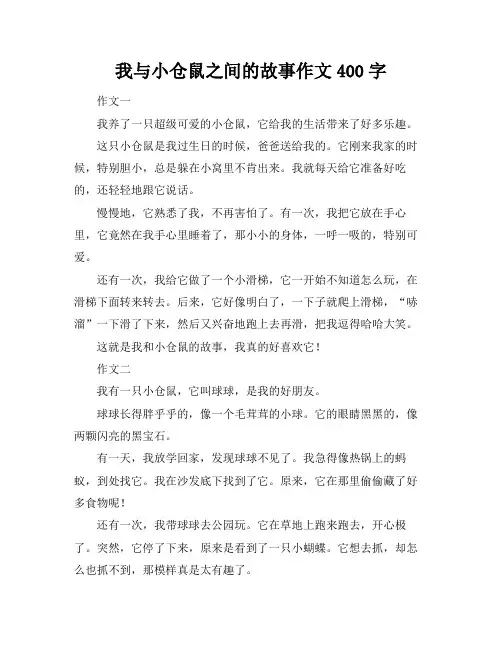 我与小仓鼠之间的故事作文 400 字

作文一

我养了一只超级可爱的小仓鼠，它给我的生活带来了好多乐趣。

这只小仓鼠是我过生日的时候，爸爸送给我的。它刚来我家的时候，特别胆小，总是躲在小窝里不肯出来。我就每天给它准备好吃的，还轻轻地跟它说话。

慢慢地，它熟悉了我，不再害怕了。有一次，我把它放在手心里，它竟然在我手心里睡着了，那小小的身体，一呼一吸的，特别可爱。

还有一次，我给它做了一个小滑梯，它一开始不知道怎么玩，在滑梯下面转来转去。后来，它好像明白了，一下子就爬上滑梯，“哧溜”一下滑了下来，然后又兴奋地跑上去再滑，把我逗得哈哈大笑。

这就是我和小仓鼠的故事，我真的好喜欢它！

作文二

我有一只小仓鼠，它叫球球，是我的好朋友。

球球长得胖乎乎的，像一个毛茸茸的小球。它的眼睛黑黑的，像两颗闪亮的黑宝石。

有一天，我放学回家，发现球球不见了。我急得像热锅上的蚂蚁，到处找它。我在沙发底下找到了它。原来，它在那里偷偷藏了好多食物呢！

还有一次，我带球球去公园玩。它在草地上跑来跑去，开心极了。突然，它停了下来，原来是看到了一只小蝴蝶。它想去抓，却怎么也抓不到，那模样真是太有趣了。